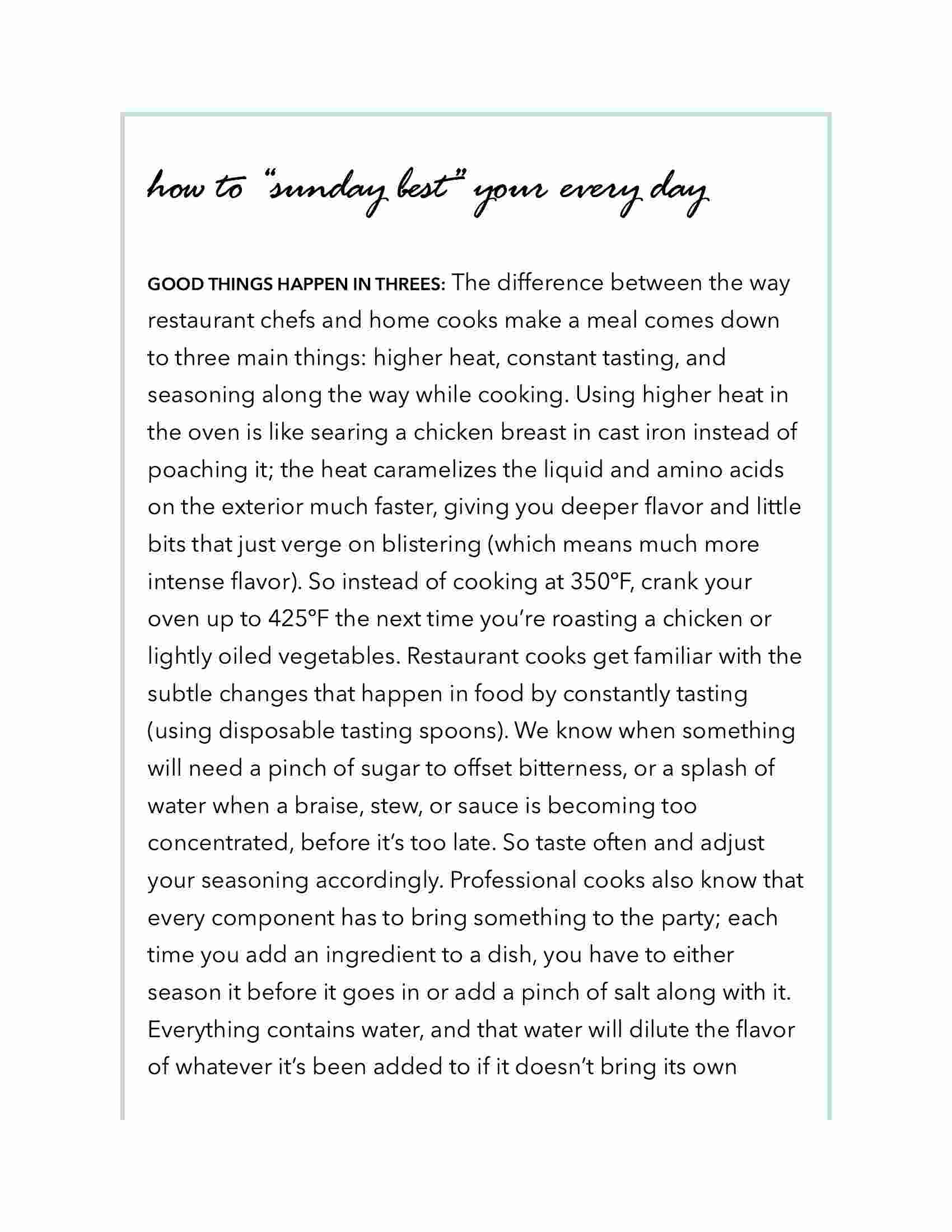 how to "sunday best" your every day

GOOD THINGS HAPPEN IN THREES: The difference between the way restaurant chefs and home cooks make a meal comes down to three main things: higher heat, constant tasting, and seasoning along the way while cooking. Using higher heat in the oven is like searing a chicken breast in cast iron instead of poaching it; the heat caramelizes the liquid and amino acids on the exterior much faster, giving you deeper flavor and little bits that just verge on blistering (which means much more intense flavor). So instead of cooking at 350°F, crank your oven up to 425°F the next time you're roasting a chicken or lightly oiled vegetables. Restaurant cooks get familiar with the subtle changes that happen in food by constantly tasting (using disposable tasting spoons). We know when something will need a pinch of sugar to offset bitterness, or a splash of water when a braise, stew, or sauce is becoming too concentrated, before it's too late. So taste often and adjust your seasoning accordingly. Professional cooks also know that every component has to bring something to the party; each time you add an ingredient to a dish, you have to either season it before it goes in or add a pinch of salt along with it. Everything contains water, and that water will dilute the flavor of whatever it's been added to if it doesn't bring its own